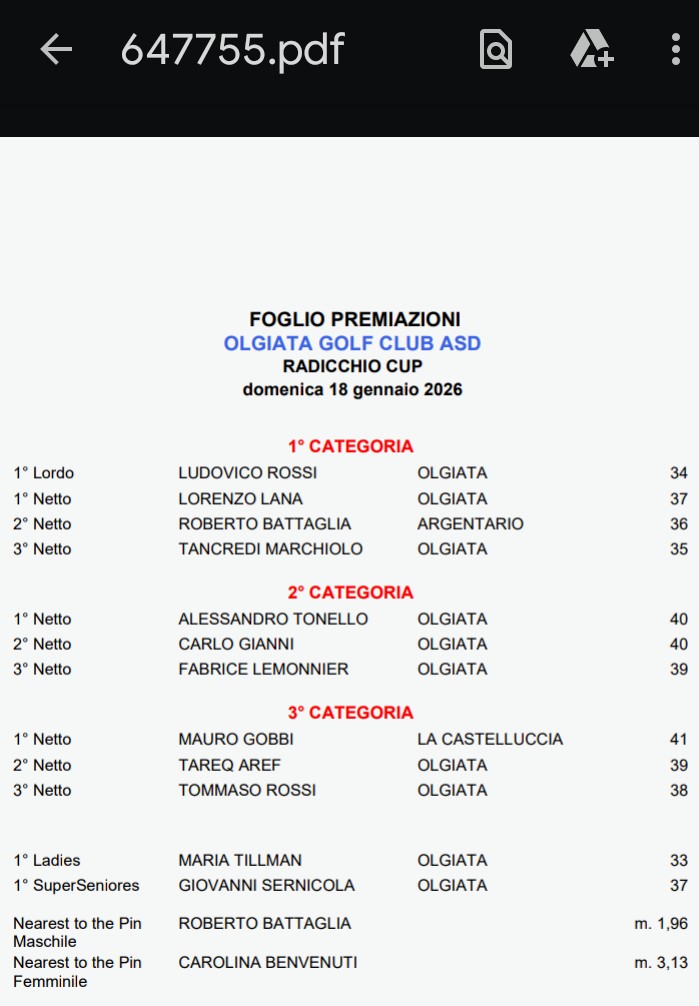 647755.pdf

FOGLIO PREMIAZIONI
OLGIATA GOLF CLUB ASD
RADICCHIO CUP
domenica 18 gennaio 2026

1° CATEGORIA

| | | | |
|---|---|---|---|
| 1° Lordo | LUDOVICO ROSSI | OLGIATA | 34 |
| 1° Netto | LORENZO LANA | OLGIATA | 37 |
| 2° Netto | ROBERTO BATTAGLIA | ARGENTARIO | 36 |
| 3° Netto | TANCREDI MARCHIOLO | OLGIATA | 35 |

2° CATEGORIA

| | | | |
|---|---|---|---|
| 1° Netto | ALESSANDRO TONELLO | OLGIATA | 40 |
| 2° Netto | CARLO GIANNI | OLGIATA | 40 |
| 3° Netto | FABRICE LEMONNIER | OLGIATA | 39 |

3° CATEGORIA

| | | | |
|---|---|---|---|
| 1° Netto | MAURO GOBBI | LA CASTELLUCCIA | 41 |
| 2° Netto | TAREQ AREF | OLGIATA | 39 |
| 3° Netto | TOMMASO ROSSI | OLGIATA | 38 |

| | | | |
|---|---|---|---|
| 1° Ladies | MARIA TILLMAN | OLGIATA | 33 |
| 1° SuperSeniores | GIOVANNI SERNICOLA | OLGIATA | 37 |
| Nearest to the Pin Maschile | ROBERTO BATTAGLIA | | m. 1,96 |
| Nearest to the Pin Femminile | CAROLINA BENVENUTI | | m. 3,13 |